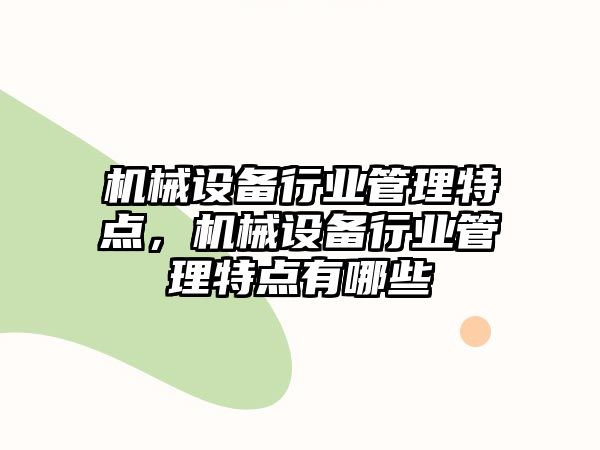 机械设备行业管理特点，机械设备行业管理特点有哪些